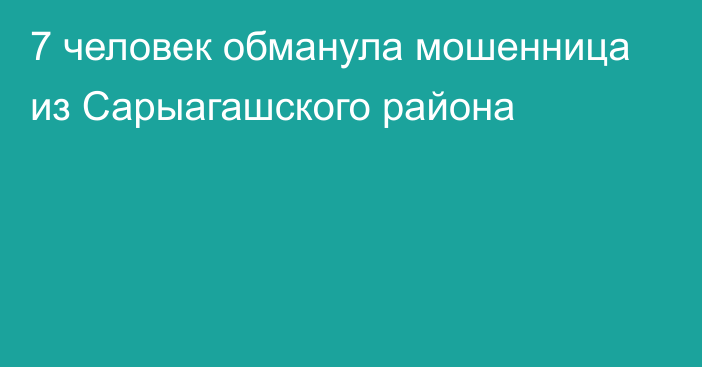 7 человек обманула мошенница из Сарыагашского района